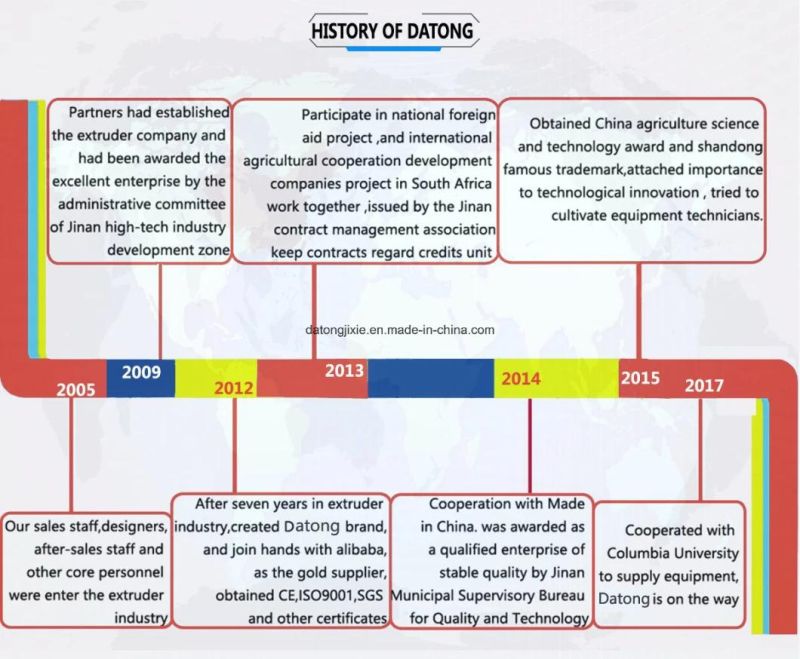 HISTORY OF DATONG

Partners had established the extruder company and had been awarded the excellent enterprise by the administrative committee of Jinan high-tech industry development zone

Participate in national foreign aid project ,and international agricultural cooperation development companies project in South Africa work together ,issued by the Jinan contract management association keep contracts regard credits unit

Obtained China agriculture science and technology award and shandong famous trademark,attached importance to technological innovation , tried to cultivate equipment technicians.

datongjixie.en.made-in-china.com

2005 2009 2012 2013 2014 2015 2017

Our sales staff,designers, after-sales staff and other core personnel were enter the extruder industry

After seven years in extruder industry,created Datong brand, and join hands with alibaba, as the gold supplier, obtained CE,ISO9001,SGS and other certificates

Cooperation with Made in China. was awarded as a qualified enterprise of stable quality by Jinan Municipal Supervisory Bureau for Quality and Technology

Cooperated with Columbia University to supply equipment, Datong is on the way